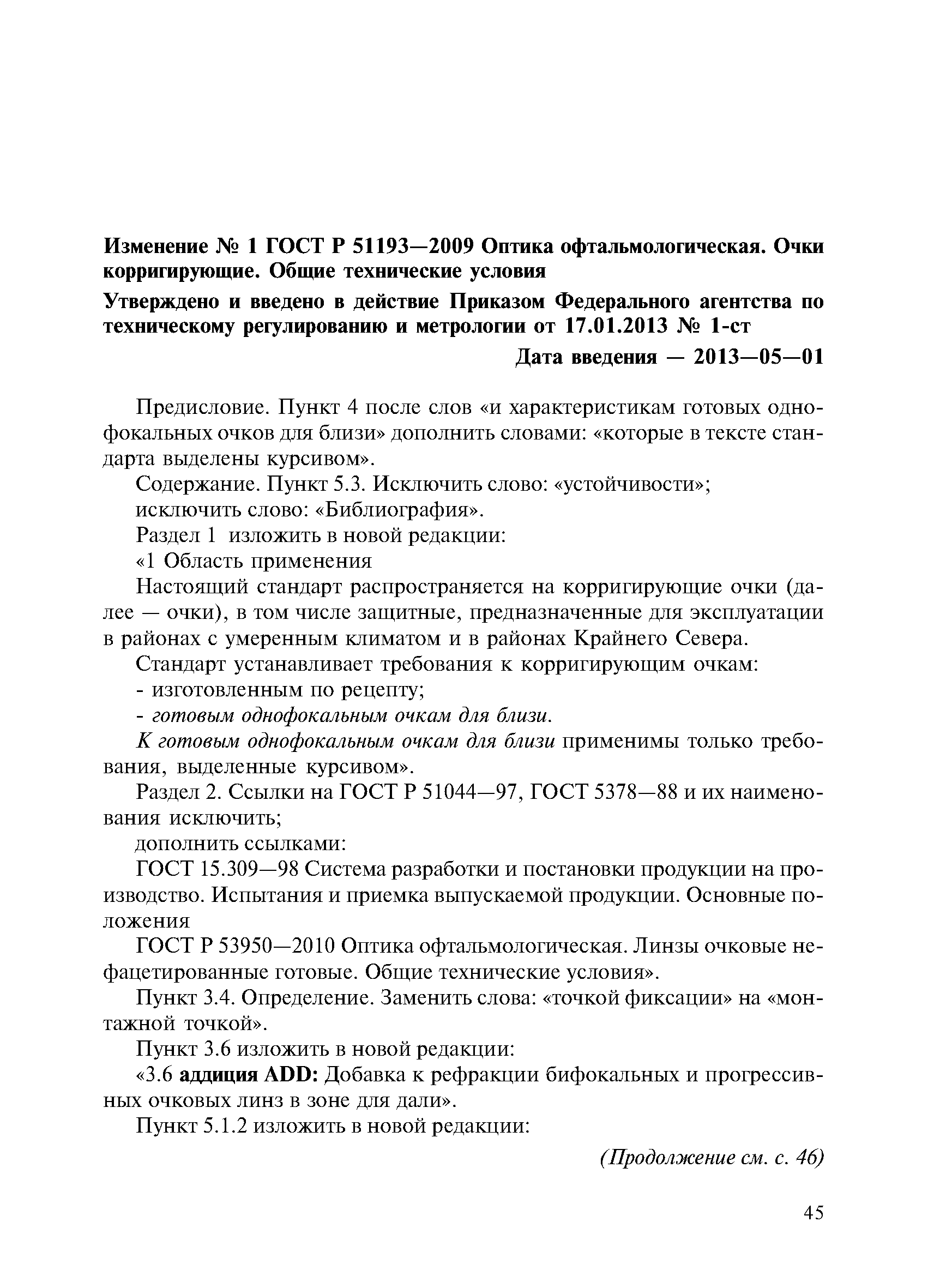 Изменение № 1 ГОСТ Р 51193—2009 Оптика офтальмологическая. Очки корригирующие. Общие технические условия

Утверждено и введено в действие Приказом Федерального агентства по техническому регулированию и метрологии от 17.01.2013 № 1-ст

Дата введения — 2013—05—01

Предисловие. Пункт 4 после слов «и характеристикам готовых однофокальных очков для близи» дополнить словами: «которые в тексте стандарта выделены курсивом».

Содержание. Пункт 5.3. Исключить слово: «устойчивости»;

исключить слово: «Библиография».

Раздел 1 изложить в новой редакции:

«1 Область применения

Настоящий стандарт распространяется на корригирующие очки (далее — очки), в том числе защитные, предназначенные для эксплуатации в районах с умеренным климатом и в районах Крайнего Севера.

Стандарт устанавливает требования к корригирующим очкам:

- изготовленным по рецепту;

- готовым однофокальным очкам для близи.

К готовым однофокальным очкам для близи применимы только требования, выделенные курсивом».

Раздел 2. Ссылки на ГОСТ Р 51044—97, ГОСТ 5378—88 и их наименования исключить;

дополнить ссылками:

ГОСТ 15.309—98 Система разработки и постановки продукции на производство. Испытания и приемка выпускаемой продукции. Основные положения

ГОСТ Р 53950—2010 Оптика офтальмологическая. Линзы очковые нефацетированные готовые. Общие технические условия».

Пункт 3.4. Определение. Заменить слова: «точкой фиксации» на «монтажной точкой».

Пункт 3.6 изложить в новой редакции:

«3.6 аддиция ADD: Добавка к рефракции бифокальных и прогрессивных очковых линз в зоне для дали».

Пункт 5.1.2 изложить в новой редакции:

(Продолжение см. с. 46)

45